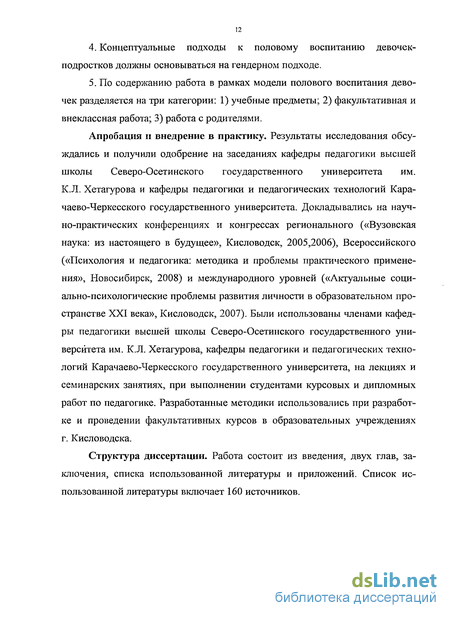 12

4. Концептуальные подходы к половому воспитанию девочек-подростков должны основываться на гендерном подходе.

5. По содержанию работа в рамках модели полового воспитания девочек разделяется на три категории: 1) учебные предметы; 2) факультативная и внеклассная работа; 3) работа с родителями.

Апробация и внедрение в практику. Результаты исследования обсуждались и получили одобрение на заседаниях кафедры педагогики высшей школы Северо-Осетинского государственного университета им. К.Л. Хетагурова и кафедры педагогики и педагогических технологий Карачаево-Черкесского государственного университета. Докладывались на научно-практических конференциях и конгрессах регионального («Вузовская наука: из настоящего в будущее», Кисловодск, 2005,2006), Всероссийского («Психология и педагогика: методика и проблемы практического применения», Новосибирск, 2008) и международного уровней («Актуальные социально-психологические проблемы развития личности в образовательном пространстве XXI века», Кисловодск, 2007). Были использованы членами кафедры педагогики высшей школы Северо-Осетинского государственного университета им. К.Л. Хетагурова, кафедры педагогики и педагогических технологий Карачаево-Черкесского государственного университета, на лекциях и семинарских занятиях, при выполнении студентами курсовых и дипломных работ по педагогике. Разработанные методики использовались при разработке и проведении факультативных курсов в образовательных учреждениях г. Кисловодска.

Структура диссертации. Работа состоит из введения, двух глав, заключения, списка использованной литературы и приложений. Список использованной литературы включает 160 источников.

dsLib.net
библиотека диссертаций